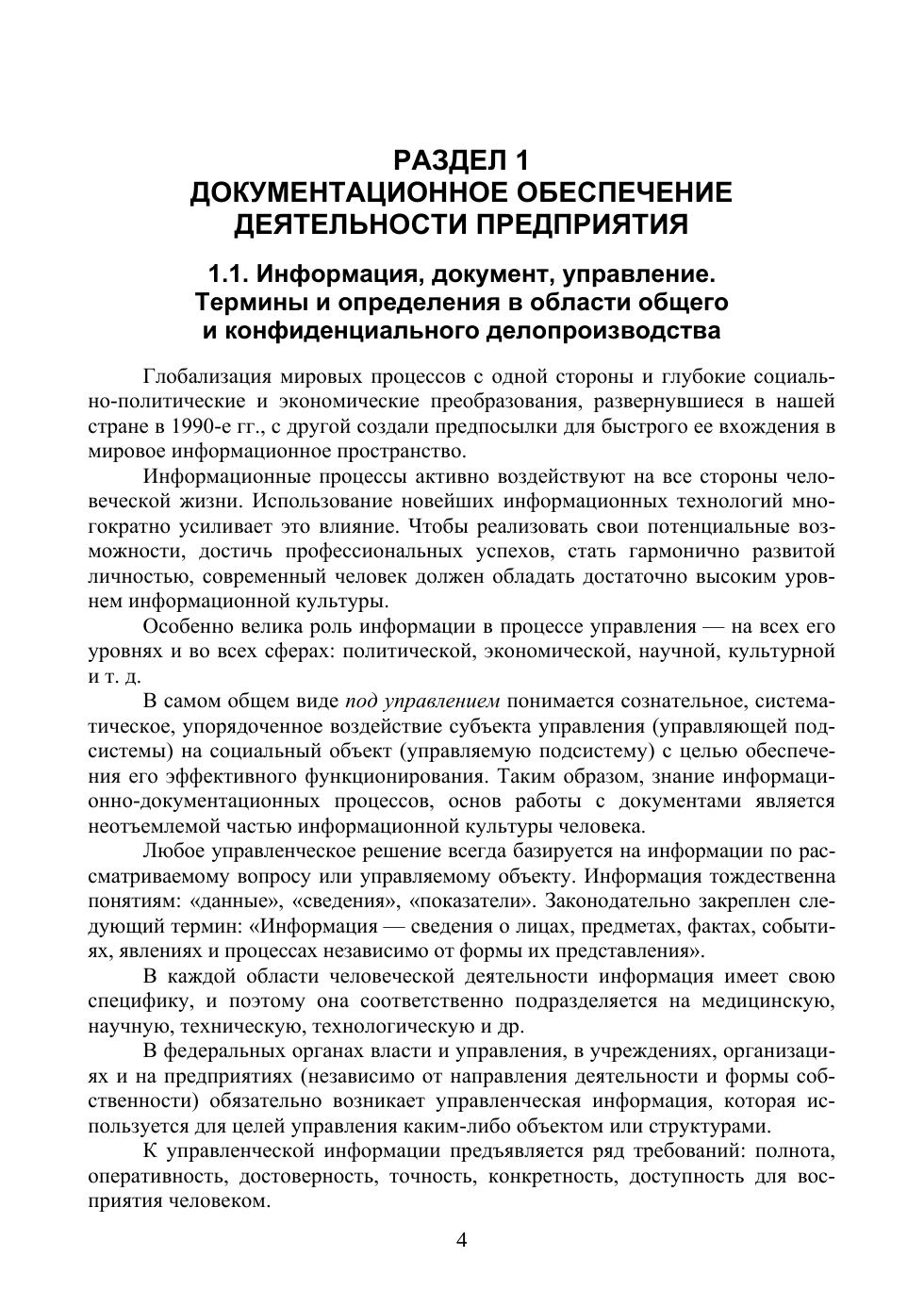 РАЗДЕЛ 1
ДОКУМЕНТАЦИОННОЕ ОБЕСПЕЧЕНИЕ ДЕЯТЕЛЬНОСТИ ПРЕДПРИЯТИЯ

1.1. Информация, документ, управление. Термины и определения в области общего и конфиденциального делопроизводства

Глобализация мировых процессов с одной стороны и глубокие социально-политические и экономические преобразования, развернувшиеся в нашей стране в 1990-е гг., с другой создали предпосылки для быстрого ее вхождения в мировое информационное пространство.

Информационные процессы активно воздействуют на все стороны человеческой жизни. Использование новейших информационных технологий многократно усиливает это влияние. Чтобы реализовать свои потенциальные возможности, достичь профессиональных успехов, стать гармонично развитой личностью, современный человек должен обладать достаточно высоким уровнем информационной культуры.

Особенно велика роль информации в процессе управления — на всех его уровнях и во всех сферах: политической, экономической, научной, культурной и т. д.

В самом общем виде под управлением понимается сознательное, систематическое, упорядоченное воздействие субъекта управления (управляющей подсистемы) на социальный объект (управляемую подсистему) с целью обеспечения его эффективного функционирования. Таким образом, знание информационно-документационных процессов, основ работы с документами является неотъемлемой частью информационной культуры человека.

Любое управленческое решение всегда базируется на информации по рассматриваемому вопросу или управляемому объекту. Информация тождественна понятиям: «данные», «сведения», «показатели». Законодательно закреплен следующий термин: «Информация — сведения о лицах, предметах, фактах, событиях, явлениях и процессах независимо от формы их представления».

В каждой области человеческой деятельности информация имеет свою специфику, и поэтому она соответственно подразделяется на медицинскую, научную, техническую, технологическую и др.

В федеральных органах власти и управления, в учреждениях, организациях и на предприятиях (независимо от направления деятельности и формы собственности) обязательно возникает управленческая информация, которая используется для целей управления каким-либо объектом или структурами.

К управленческой информации предъявляется ряд требований: полнота, оперативность, достоверность, точность, конкретность, доступность для восприятия человеком.

4